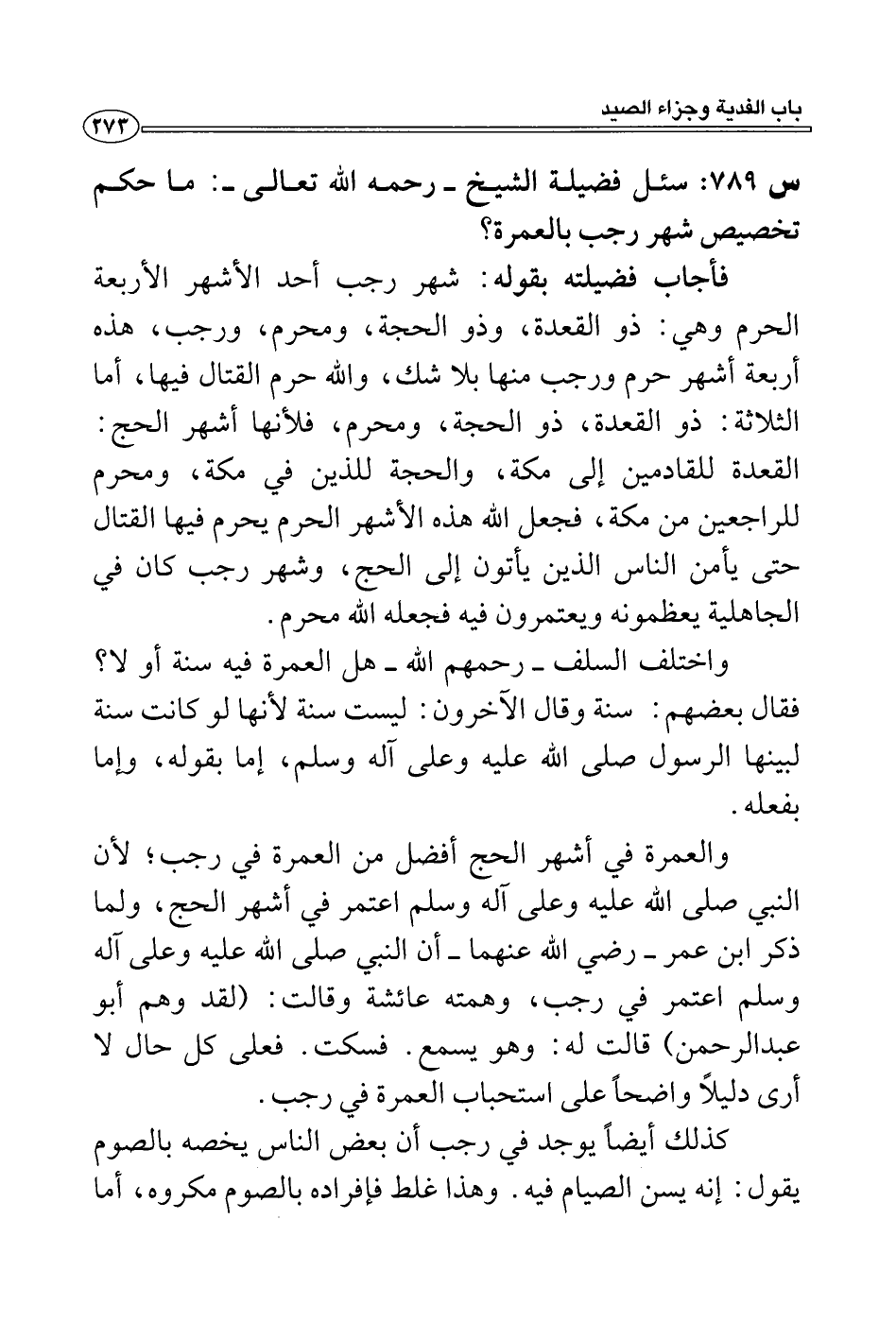 باب الفدية وجزاء الصيد ٢٧٣

س ٧٨٩: سئل فضيلة الشيخ ـ رحمه الله تعالى ـ: ما حكم تخصيص شهر رجب بالعمرة؟

فأجاب فضيلته بقوله: شهر رجب أحد الأشهر الأربعة الحرم وهي: ذو القعدة، وذو الحجة، ومحرم، ورجب، هذه أربعة أشهر حرم ورجب منها بلا شك، والله حرم القتال فيها، أما الثلاثة: ذو القعدة، ذو الحجة، ومحرم، فلأنها أشهر الحج: القعدة للقادمين إلى مكة، والحجة للذين في مكة، ومحرم للراجعين من مكة، فجعل الله هذه الأشهر الحرم يحرم فيها القتال حتى يأمن الناس الذين يأتون إلى الحج، وشهر رجب كان في الجاهلية يعظمونه ويعتمرون فيه فجعله الله محرم.

واختلف السلف ـ رحمهم الله ـ هل العمرة فيه سنة أو لا؟ فقال بعضهم: سنة وقال الآخرون: ليست سنة لأنها لو كانت سنة لبينها الرسول صلى الله عليه وعلى آله وسلم، إما بقوله، وإما بفعله.

والعمرة في أشهر الحج أفضل من العمرة في رجب؛ لأن النبي صلى الله عليه وعلى آله وسلم اعتمر في أشهر الحج، ولما ذكر ابن عمر ـ رضي الله عنهما ـ أن النبي صلى الله عليه وعلى آله وسلم اعتمر في رجب، وهمته عائشة وقالت: (لقد وهم أبو عبدالرحمن) قالت له: وهو يسمع. فسكت. فعلى كل حال لا أرى دليلاً واضحاً على استحباب العمرة في رجب.

كذلك أيضاً يوجد في رجب أن بعض الناس يخصه بالصوم يقول: إنه يسن الصيام فيه. وهذا غلط فإفراده بالصوم مكروه، أما